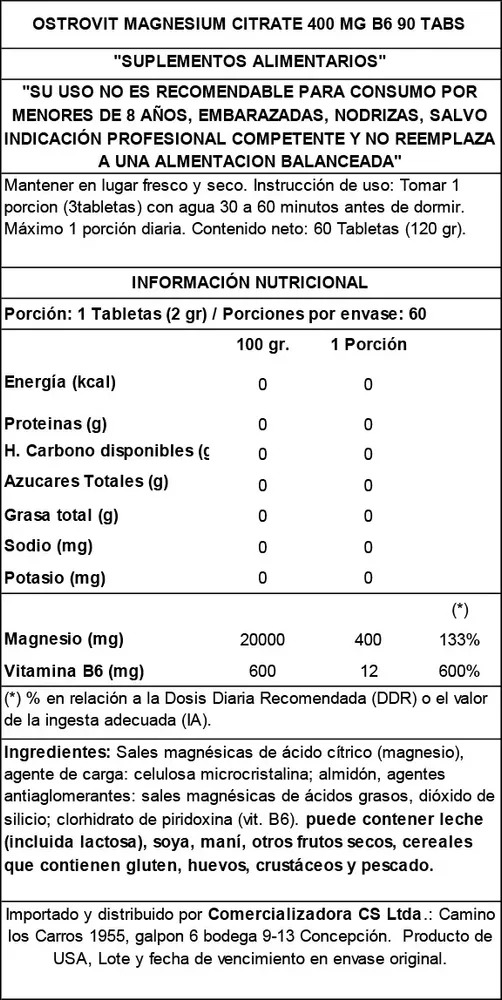 OSTROVIT MAGNESIUM CITRATE 400 MG B6 90 TABS

"SUPLEMENTOS ALIMENTARIOS"

"SU USO NO ES RECOMENDABLE PARA CONSUMO POR MENORES DE 8 AÑOS, EMBARAZADAS, NODRIZAS, SALVO INDICACIÓN PROFESIONAL COMPETENTE Y NO REEMPLAZA A UNA ALMENTACION BALANCEADA"

Mantener en lugar fresco y seco. Instrucción de uso: Tomar 1 porcion (3tabletas) con agua 30 a 60 minutos antes de dormir. Máximo 1 porción diaria. Contenido neto: 60 Tabletas (120 gr).

INFORMACIÓN NUTRICIONAL

Porción: 1 Tabletas (2 gr) / Porciones por envase: 60

| | 100 gr. | 1 Porción | |
|---|---|---|---|
| Energía (kcal) | 0 | 0 | |
| Proteinas (g) | 0 | 0 | |
| H. Carbono disponibles (g | 0 | 0 | |
| Azucares Totales (g) | 0 | 0 | |
| Grasa total (g) | 0 | 0 | |
| Sodio (mg) | 0 | 0 | |
| Potasio (mg) | 0 | 0 | |
| | | | (*) |
| Magnesio (mg) | 20000 | 400 | 133% |
| Vitamina B6 (mg) | 600 | 12 | 600% |

(*) % en relación a la Dosis Diaria Recomendada (DDR) o el valor de la ingesta adecuada (IA).

Ingredientes: Sales magnésicas de ácido cítrico (magnesio), agente de carga: celulosa microcristalina; almidón, agentes antiaglomerantes: sales magnésicas de ácidos grasos, dióxido de silicio; clorhidrato de piridoxina (vit. B6). puede contener leche (incluida lactosa), soya, maní, otros frutos secos, cereales que contienen gluten, huevos, crustáceos y pescado.

Importado y distribuido por Comercializadora CS Ltda.: Camino los Carros 1955, galpon 6 bodega 9-13 Concepción. Producto de USA, Lote y fecha de vencimiento en envase original.